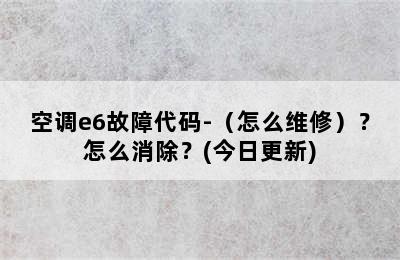 空调e6故障代码-（怎么维修）？怎么消除？(今日更新)